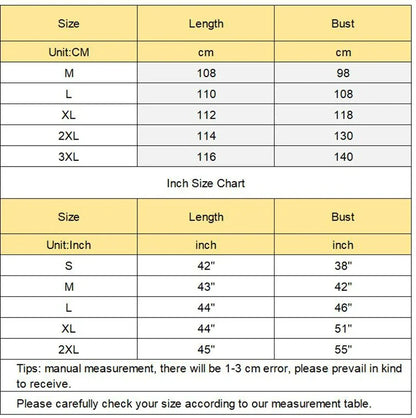 | Size | Length | Bust |
|---|---|---|
| Unit:CM | cm | cm |
| M | 108 | 98 |
| L | 110 | 108 |
| XL | 112 | 118 |
| 2XL | 114 | 130 |
| 3XL | 116 | 140 |

Inch Size Chart

| Size | Length | Bust |
|---|---|---|
| Unit:Inch | inch | inch |
| S | 42" | 38" |
| M | 43" | 42" |
| L | 44" | 46" |
| XL | 44" | 51" |
| 2XL | 45" | 55" |

Tips: manual measurement, there will be 1-3 cm error, please prevail in kind to receive.

Please carefully check your size according to our measurement table.